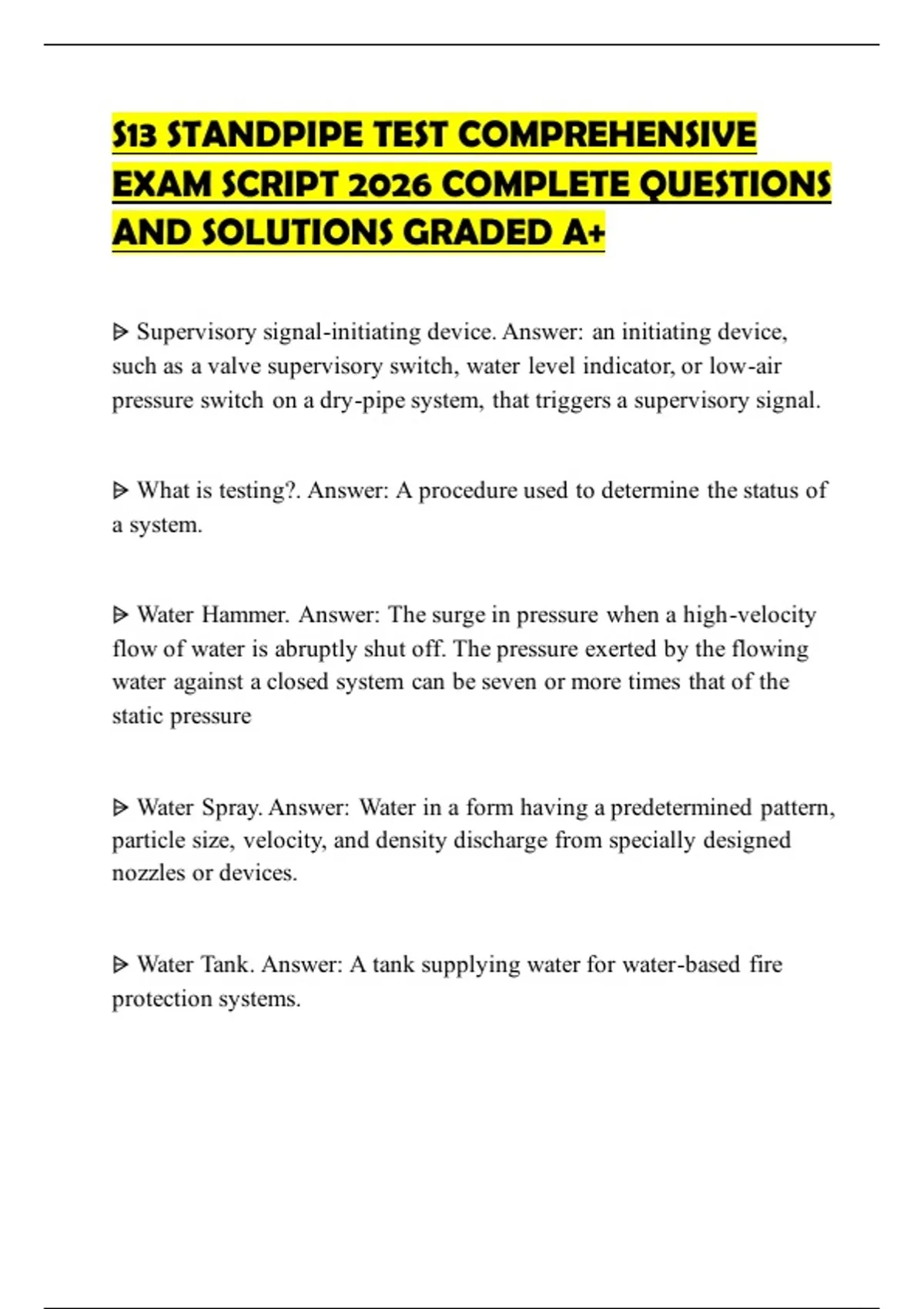 S13 STANDPIPE TEST COMPREHENSIVE EXAM SCRIPT 2026 COMPLETE QUESTIONS AND SOLUTIONS GRADED A+

ᐅ Supervisory signal-initiating device. Answer: an initiating device, such as a valve supervisory switch, water level indicator, or low-air pressure switch on a dry-pipe system, that triggers a supervisory signal.

ᐅ What is testing?. Answer: A procedure used to determine the status of a system.

ᐅ Water Hammer. Answer: The surge in pressure when a high-velocity flow of water is abruptly shut off. The pressure exerted by the flowing water against a closed system can be seven or more times that of the static pressure

ᐅ Water Spray. Answer: Water in a form having a predetermined pattern, particle size, velocity, and density discharge from specially designed nozzles or devices.

ᐅ Water Tank. Answer: A tank supplying water for water-based fire protection systems.